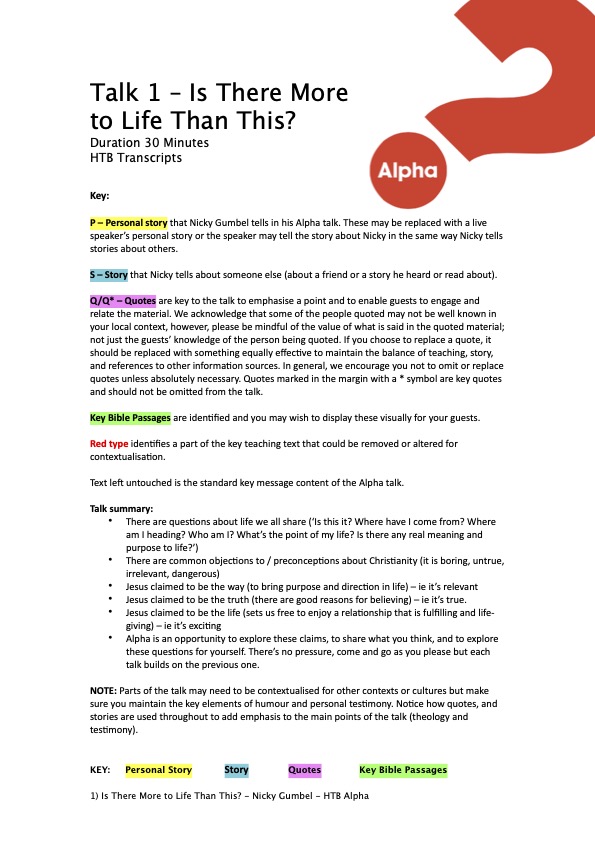 Talk 1 – Is There More to Life Than This?
Duration 30 Minutes
HTB Transcripts

Alpha

Key:

P – Personal story that Nicky Gumbel tells in his Alpha talk. These may be replaced with a live speaker's personal story or the speaker may tell the story about Nicky in the same way Nicky tells stories about others.

S – Story that Nicky tells about someone else (about a friend or a story he heard or read about).

Q/Q* – Quotes are key to the talk to emphasise a point and to enable guests to engage and relate the material. We acknowledge that some of the people quoted may not be well known in your local context, however, please be mindful of the value of what is said in the quoted material; not just the guests' knowledge of the person being quoted. If you choose to replace a quote, it should be replaced with something equally effective to maintain the balance of teaching, story, and references to other information sources. In general, we encourage you not to omit or replace quotes unless absolutely necessary. Quotes marked in the margin with a * symbol are key quotes and should not be omitted from the talk.

Key Bible Passages are identified and you may wish to display these visually for your guests.

Red type identifies a part of the key teaching text that could be removed or altered for contextualisation.

Text left untouched is the standard key message content of the Alpha talk.

Talk summary:
• There are questions about life we all share ('Is this it? Where have I come from? Where am I heading? Who am I? What's the point of my life? Is there any real meaning and purpose to life?')
• There are common objections to / preconceptions about Christianity (it is boring, untrue, irrelevant, dangerous)
• Jesus claimed to be the way (to bring purpose and direction in life) – ie it's relevant
• Jesus claimed to be the truth (there are good reasons for believing) – ie it's true.
• Jesus claimed to be the life (sets us free to enjoy a relationship that is fulfilling and life-giving) – ie it's exciting
• Alpha is an opportunity to explore these claims, to share what you think, and to explore these questions for yourself. There's no pressure, come and go as you please but each talk builds on the previous one.

NOTE: Parts of the talk may need to be contextualised for other contexts or cultures but make sure you maintain the key elements of humour and personal testimony. Notice how quotes, and stories are used throughout to add emphasis to the main points of the talk (theology and testimony).

KEY: Personal Story Story Quotes Key Bible Passages

1) Is There More to Life Than This? – Nicky Gumbel – HTB Alpha